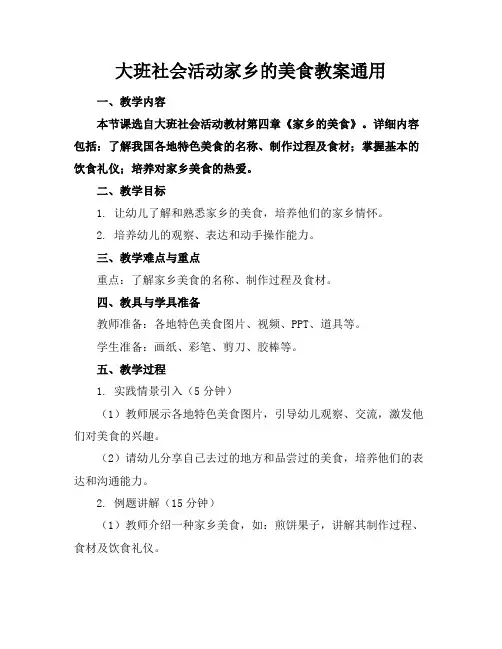 大班社会活动家乡的美食教案通用

一、教学内容

本节课选自大班社会活动教材第四章《家乡的美食》。详细内容包括：了解我国各地特色美食的名称、制作过程及食材；掌握基本的饮食礼仪；培养对家乡美食的热爱。

二、教学目标

1. 让幼儿了解和熟悉家乡的美食，培养他们的家乡情怀。

2. 培养幼儿的观察、表达和动手操作能力。

三、教学难点与重点

重点：了解家乡美食的名称、制作过程及食材。

四、教具与学具准备

教师准备：各地特色美食图片、视频、PPT、道具等。

学生准备：画纸、彩笔、剪刀、胶棒等。

五、教学过程

1. 实践情景引入（5 分钟）

（1）教师展示各地特色美食图片，引导幼儿观察、交流，激发他们对美食的兴趣。

（2）请幼儿分享自己去过的地方和品尝过的美食，培养他们的表达和沟通能力。

2. 例题讲解（15 分钟）

（1）教师介绍一种家乡美食，如：煎饼果子，讲解其制作过程、食材及饮食礼仪。